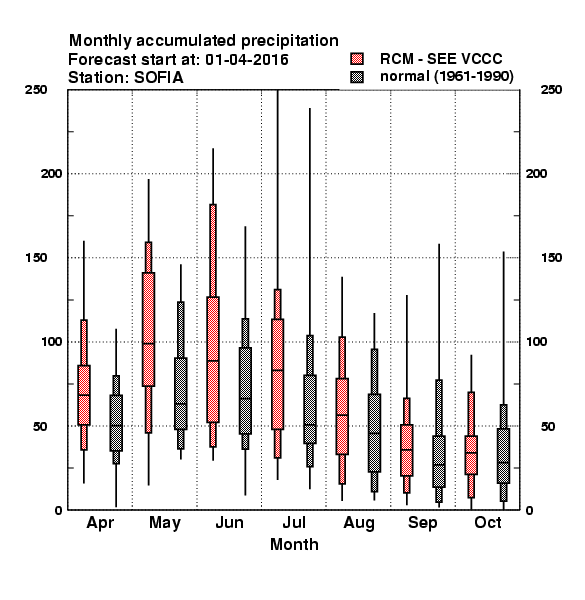 Monthly accumulated precipitation
Forecast start at: 01-04-2016
Station: SOFIA

RCM - SEE VCCC
normal (1961-1990)

250
200
150
100
50
0

250
200
150
100
50
0

Apr
May
Jun
Jul
Aug
Sep
Oct

Month